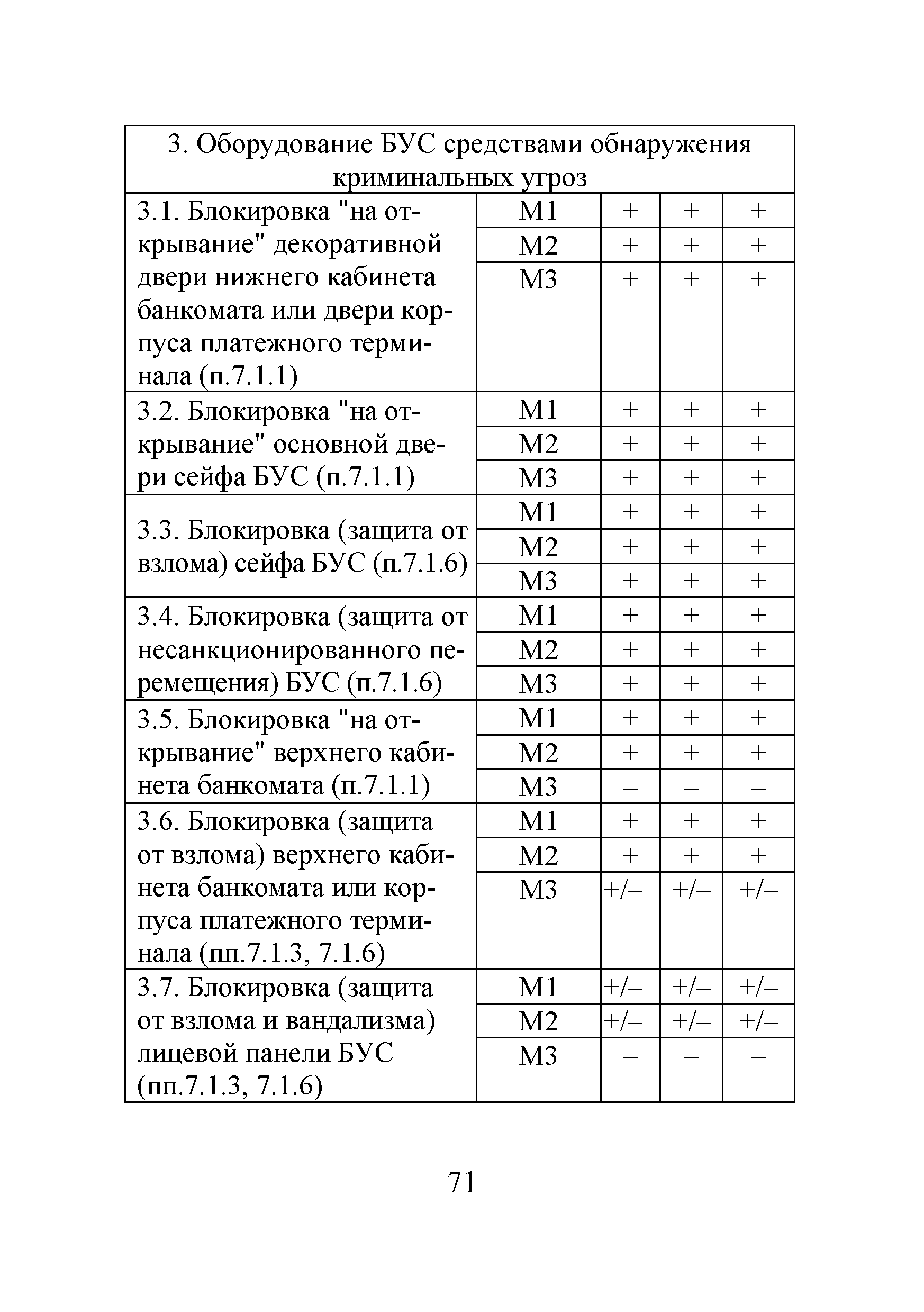 | 3. Оборудование БУС средствами обнаружения криминальных угроз | | | | |
|---|---|---|---|---|
| 3.1. Блокировка "на открывание" декоративной двери нижнего кабинета банкомата или двери корпуса платежного терминала (п.7.1.1) | М1 | + | + | + |
| | М2 | + | + | + |
| | М3 | + | + | + |
| 3.2. Блокировка "на открывание" основной двери сейфа БУС (п.7.1.1) | М1 | + | + | + |
| | М2 | + | + | + |
| | М3 | + | + | + |
| 3.3. Блокировка (защита от взлома) сейфа БУС (п.7.1.6) | М1 | + | + | + |
| | М2 | + | + | + |
| | М3 | + | + | + |
| 3.4. Блокировка (защита от несанкционированного перемещения) БУС (п.7.1.6) | М1 | + | + | + |
| | М2 | + | + | + |
| | М3 | + | + | + |
| 3.5. Блокировка "на открывание" верхнего кабинета банкомата (п.7.1.1) | М1 | + | + | + |
| | М2 | + | + | + |
| | М3 | – | – | – |
| 3.6. Блокировка (защита от взлома) верхнего кабинета банкомата или корпуса платежного терминала (пп.7.1.3, 7.1.6) | М1 | + | + | + |
| | М2 | + | + | + |
| | М3 | +/– | +/– | +/– |
| 3.7. Блокировка (защита от взлома и вандализма) лицевой панели БУС (пп.7.1.3, 7.1.6) | М1 | +/– | +/– | +/– |
| | М2 | +/– | +/– | +/– |
| | М3 | – | – | – |

71